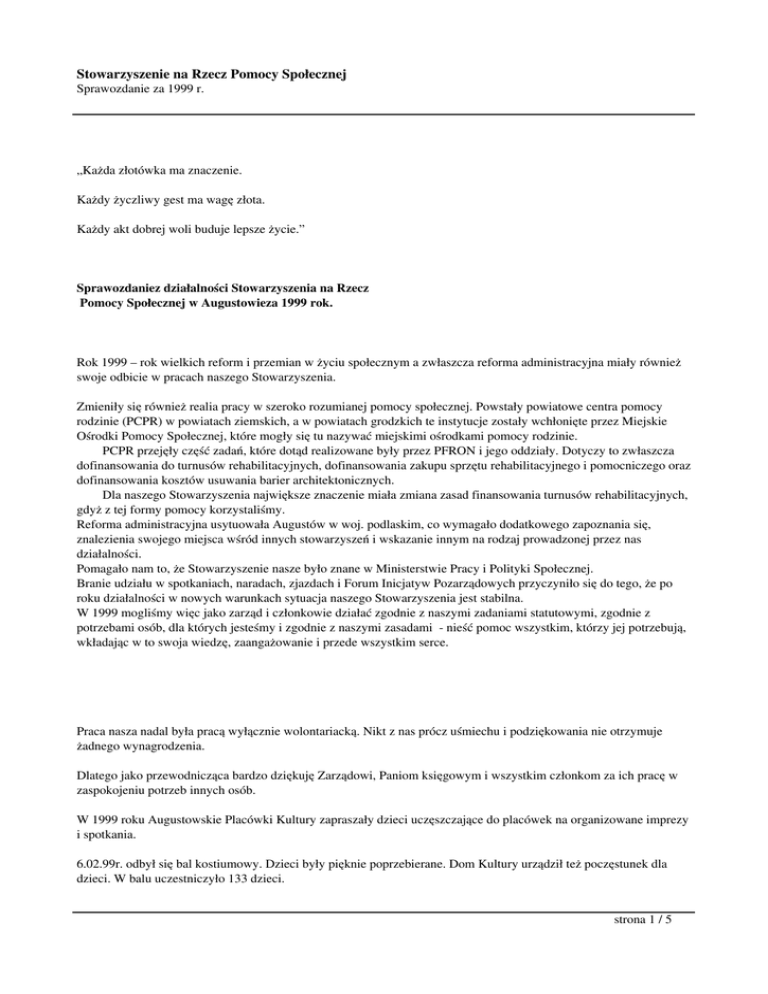 **Stowarzyszenie na Rzecz Pomocy Społecznej**
Sprawozdanie za 1999 r.

„Każda złotówka ma znaczenie.

Każdy życzliwy gest ma wagę złota.

Każdy akt dobrej woli buduje lepsze życie.”

**Sprawozdaniez działalności Stowarzyszenia na Rzecz Pomocy Społecznej w Augustowieza 1999 rok.**

Rok 1999 – rok wielkich reform i przemian w życiu społecznym a zwłaszcza reforma administracyjna miały również swoje odbicie w pracach naszego Stowarzyszenia.

Zmieniły się również realia pracy w szeroko rozumianej pomocy społecznej. Powstały powiatowe centra pomocy rodzinie (PCPR) w powiatach ziemskich, a w powiatach grodzkich te instytucje zostały wchłonięte przez Miejskie Ośrodki Pomocy Społecznej, które mogły się tu nazywać miejskimi ośrodkami pomocy rodzinie.
PCPR przejęły część zadań, które dotąd realizowane były przez PFRON i jego oddziały. Dotyczy to zwłaszcza dofinansowania do turnusów rehabilitacyjnych, dofinansowania zakupu sprzętu rehabilitacyjnego i pomocniczego oraz dofinansowania kosztów usuwania barier architektonicznych.
Dla naszego Stowarzyszenia największe znaczenie miała zmiana zasad finansowania turnusów rehabilitacyjnych, gdyż z tej formy pomocy korzystaliśmy.
Reforma administracyjna usytuowała Augustów w woj. podlaskim, co wymagało dodatkowego zapoznania się, znalezienia swojego miejsca wśród innych stowarzyszeń i wskazanie innym na rodzaj prowadzonej przez nas działalności.
Pomagało nam to, że Stowarzyszenie nasze było znane w Ministerstwie Pracy i Polityki Społecznej.
Branie udziału w spotkaniach, naradach, zjazdach i Forum Inicjatyw Pozarządowych przyczyniło się do tego, że po roku działalności w nowych warunkach sytuacja naszego Stowarzyszenia jest stabilna.
W 1999 mogliśmy więc jako zarząd i członkowie działać zgodnie z naszymi zadaniami statutowymi, zgodnie z potrzebami osób, dla których jesteśmy i zgodnie z naszymi zasadami - nieść pomoc wszystkim, którzy jej potrzebują, wkładając w to swoja wiedzę, zaangażowanie i przede wszystkim serce.

Praca nasza nadal była pracą wyłącznie wolontariacką. Nikt z nas prócz uśmiechu i podziękowania nie otrzymuje żadnego wynagrodzenia.

Dlatego jako przewodnicząca bardzo dziękuję Zarządowi, Paniom księgowym i wszystkim członkom za ich pracę w zaspokojeniu potrzeb innych osób.

W 1999 roku Augustowskie Placówki Kultury zapraszały dzieci uczęszczające do placówek na organizowane imprezy i spotkania.

6.02.99r. odbył się bal kostiumowy. Dzieci były pięknie poprzebierane. Dom Kultury urządził też poczęstunek dla dzieci. W balu uczestniczyło 133 dzieci.

strona 1 / 5